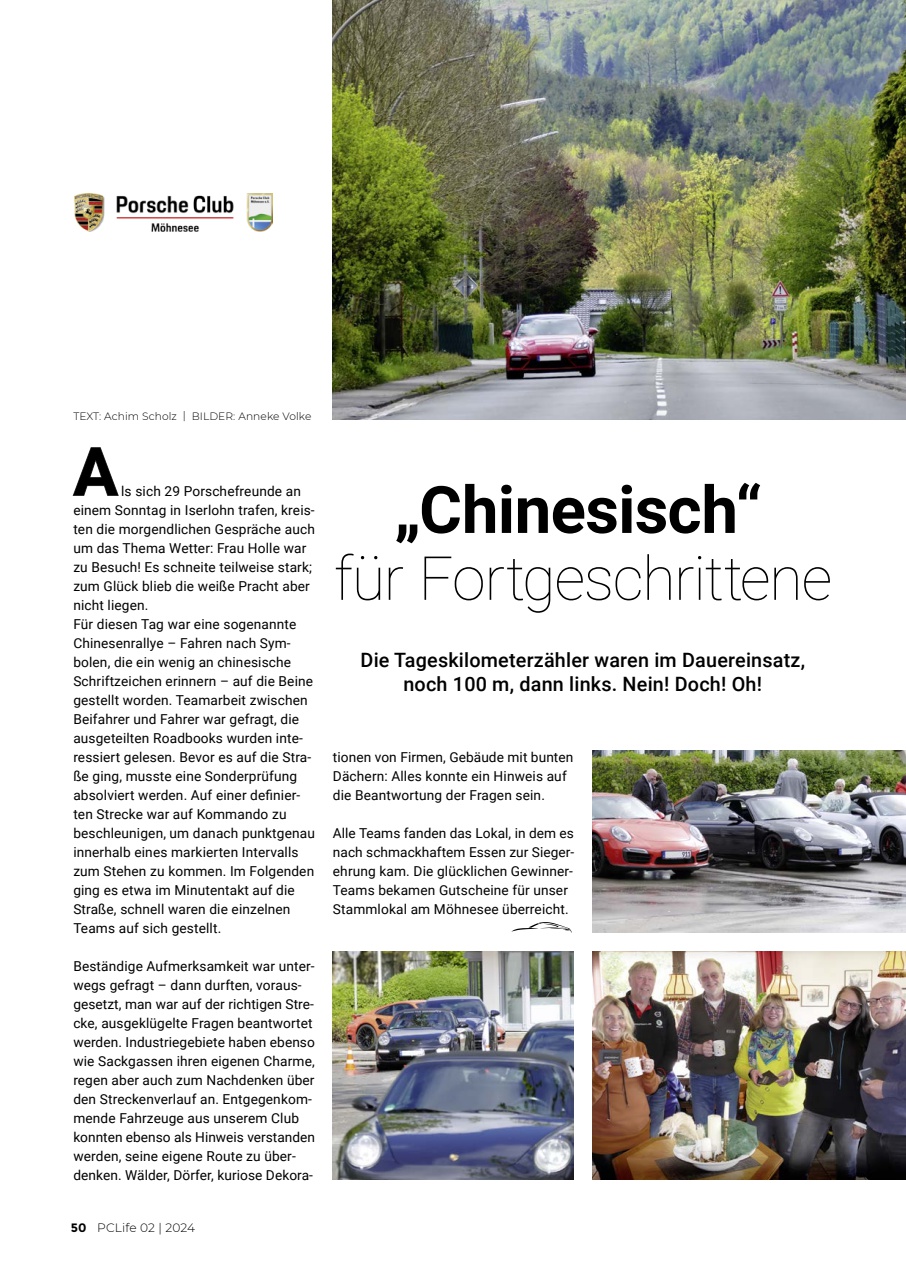 Porsche Club
Möhnesee

TEXT: Achim Scholz | BILDER: Anneke Volke

„Chinesisch“
für Fortgeschrittene

Die Tageskilometerzähler waren im Dauereinsatz, noch 100 m, dann links. Nein! Doch! Oh!

Als sich 29 Porschefreunde an einem Sonntag in Iserlohn trafen, kreisten die morgendlichen Gespräche auch um das Thema Wetter: Frau Holle war zu Besuch! Es schneite teilweise stark; zum Glück blieb die weiße Pracht aber nicht liegen.
Für diesen Tag war eine sogenannte Chinesenrallye – Fahren nach Symbolen, die ein wenig an chinesische Schriftzeichen erinnern – auf die Beine gestellt worden. Teamarbeit zwischen Beifahrer und Fahrer war gefragt, die ausgeteilten Roadbooks wurden interessiert gelesen. Bevor es auf die Straße ging, musste eine Sonderprüfung absolviert werden. Auf einer definierten Strecke war auf Kommando zu beschleunigen, um danach punktgenau innerhalb eines markierten Intervalls zum Stehen zu kommen. Im Folgenden ging es etwa im Minutentakt auf die Straße, schnell waren die einzelnen Teams auf sich gestellt.

Beständige Aufmerksamkeit war unterwegs gefragt – dann durften, vorausgesetzt, man war auf der richtigen Strecke, ausgeklügelte Fragen beantwortet werden. Industriegebiete haben ebenso wie Sackgassen ihren eigenen Charme, regen aber auch zum Nachdenken über den Streckenverlauf an. Entgegenkommende Fahrzeuge aus unserem Club konnten ebenso als Hinweis verstanden werden, seine eigene Route zu überdenken. Wälder, Dörfer, kuriose Dekorationen von Firmen, Gebäude mit bunten Dächern: Alles konnte ein Hinweis auf die Beantwortung der Fragen sein.

Alle Teams fanden das Lokal, in dem es nach schmackhaftem Essen zur Siegerehrung kam. Die glücklichen Gewinner-Teams bekamen Gutscheine für unser Stammlokal am Möhnesee überreicht.

50 PCLife 02 | 2024